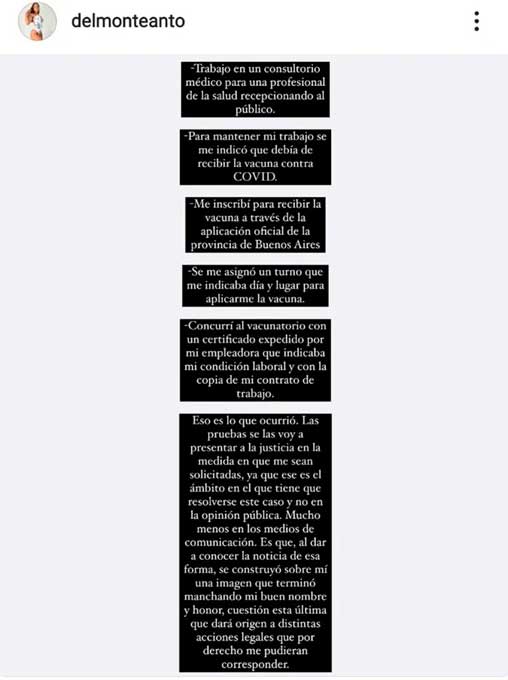 delmonteanto

-Trabajo en un consultorio médico para una profesional de la salud recepcionando al público.

-Para mantener mi trabajo se me indicó que debía de recibir la vacuna contra COVID.

-Me inscribí para recibir la vacuna a través de la aplicación oficial de la provincia de Buenos Aires

-Se me asignó un turno que me indicaba día y lugar para aplicarme la vacuna.

-Concurrí al vacunatorio con un certificado expedido por mi empleadora que indicaba mi condición laboral y con la copia de mi contrato de trabajo.

Eso es lo que ocurrió. Las pruebas se las voy a presentar a la justicia en la medida en que me sean solicitadas, ya que ese es el ámbito en el que tiene que resolverse este caso y no en la opinión pública. Mucho menos en los medios de comunicación. Es que, al dar a conocer la noticia de esa forma, se construyó sobre mí una imagen que terminó manchando mi buen nombre y honor, cuestión esta última que dará origen a distintas acciones legales que por derecho me pudieran corresponder.